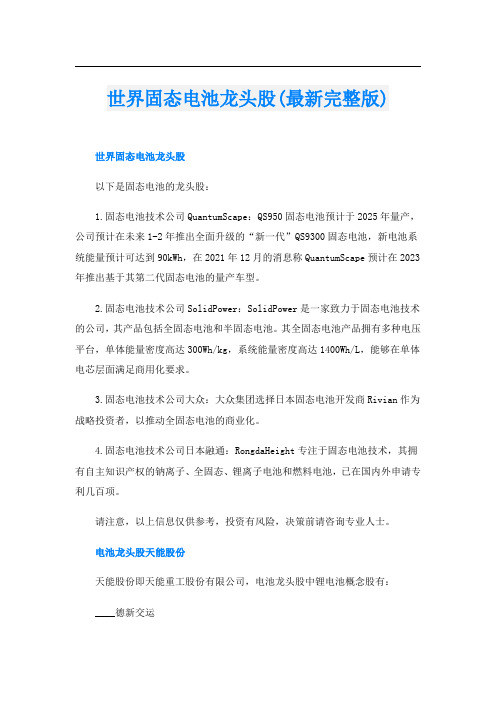 世界固态电池龙头股(最新完整版)

世界固态电池龙头股

以下是固态电池的龙头股：

1.固态电池技术公司QuantumScape：QS950固态电池预计于2025年量产，公司预计在未来1-2年推出全面升级的“新一代”QS9300固态电池，新电池系统能量预计可达到90kWh，在2021年12月的消息称QuantumScape预计在2023年推出基于其第二代固态电池的量产车型。

2.固态电池技术公司SolidPower：SolidPower是一家致力于固态电池技术的公司，其产品包括全固态电池和半固态电池。其全固态电池产品拥有多种电压平台，单体能量密度高达300Wh/kg，系统能量密度高达1400Wh/L，能够在单体电芯层面满足商用化要求。

3.固态电池技术公司大众：大众集团选择日本固态电池开发商Rivian作为战略投资者，以推动全固态电池的商业化。

4.固态电池技术公司日本融通：RongdaHeight专注于固态电池技术，其拥有自主知识产权的钠离子、全固态、锂离子电池和燃料电池，已在国内外申请专利几百项。

请注意，以上信息仅供参考，投资有风险，决策前请咨询专业人士。

电池龙头股天能股份

天能股份即天能重工股份有限公司，电池龙头股中锂电池概念股有：

____德新交运